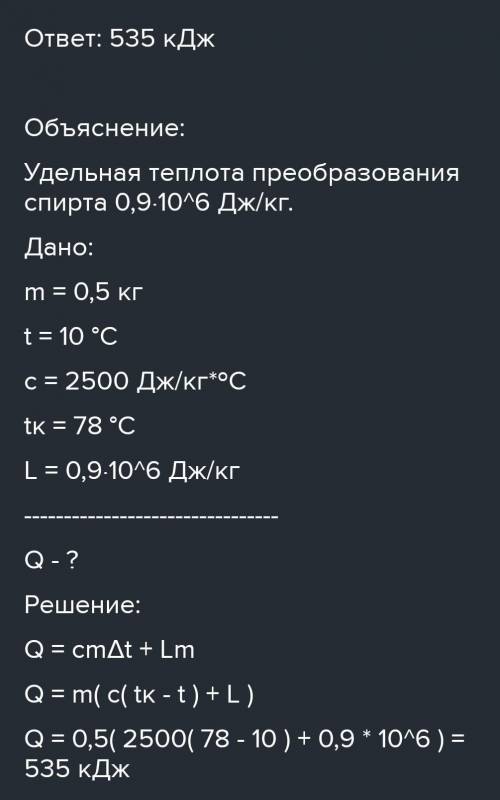 Ответ: 535 кДж

Объяснение:

Удельная теплота преобразования спирта 0,9·10^6 Дж/кг.

Дано:

m = 0,5 кг

t = 10 °C

c = 2500 Дж/кг*°C

tк = 78 °C

L = 0,9·10^6 Дж/кг

-------------------------------

Q - ?

Решение:

Q = cmΔt + Lm

Q = m( c( tк - t ) + L )

Q = 0,5( 2500( 78 - 10 ) + 0,9 * 10^6 ) = 535 кДж